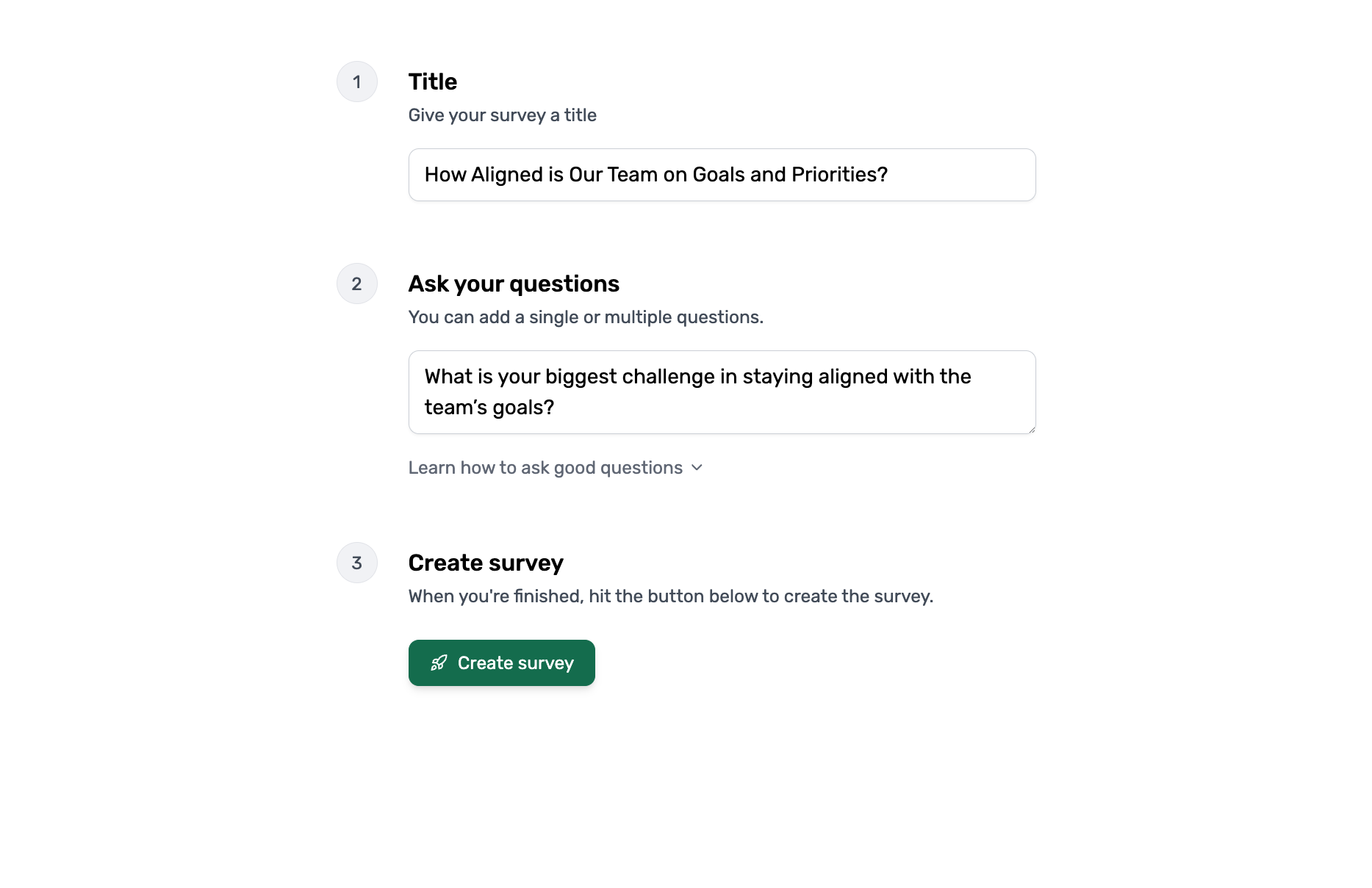 1

Title

Give your survey a title

How Aligned is Our Team on Goals and Priorities?

2

Ask your questions

You can add a single or multiple questions.

What is your biggest challenge in staying aligned with the team’s goals?

Learn how to ask good questions

3

Create survey

When you're finished, hit the button below to create the survey.

Create survey